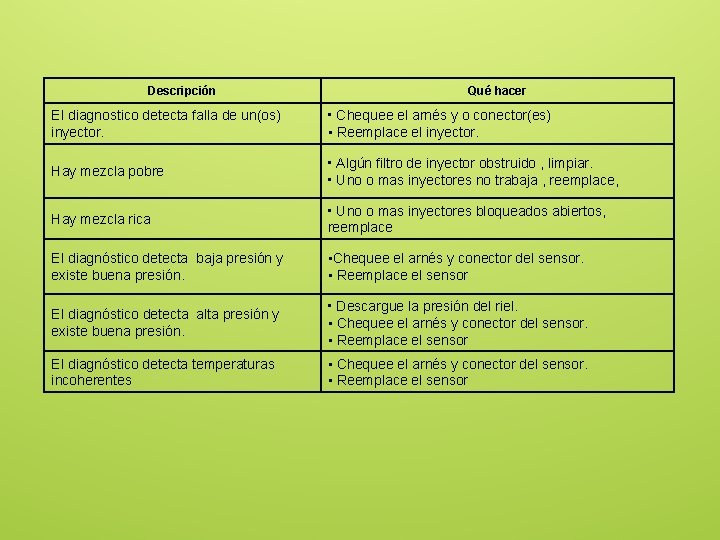 | Descripción | Qué hacer |
|---|---|
| El diagnostico detecta falla de un(os) inyector. | ▪ Chequee el arnés y o conector(es) ▪ Reemplace el inyector. |
| Hay mezcla pobre | ▪ Algún filtro de inyector obstruido , limpiar. ▪ Uno o mas inyectores no trabaja , reemplace, |
| Hay mezcla rica | ▪ Uno o mas inyectores bloqueados abiertos, reemplace |
| El diagnóstico detecta baja presión y existe buena presión. | ▪Chequee el arnés y conector del sensor. ▪ Reemplace el sensor |
| El diagnóstico detecta alta presión y existe buena presión. | ▪ Descargue la presión del riel. ▪ Chequee el arnés y conector del sensor. ▪ Reemplace el sensor |
| El diagnóstico detecta temperaturas incoherentes | ▪ Chequee el arnés y conector del sensor. ▪ Reemplace el sensor |